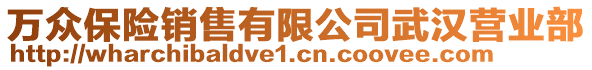 万众保险销售有限公司武汉营业部
http://wharchibaldve1.cn.coovee.com